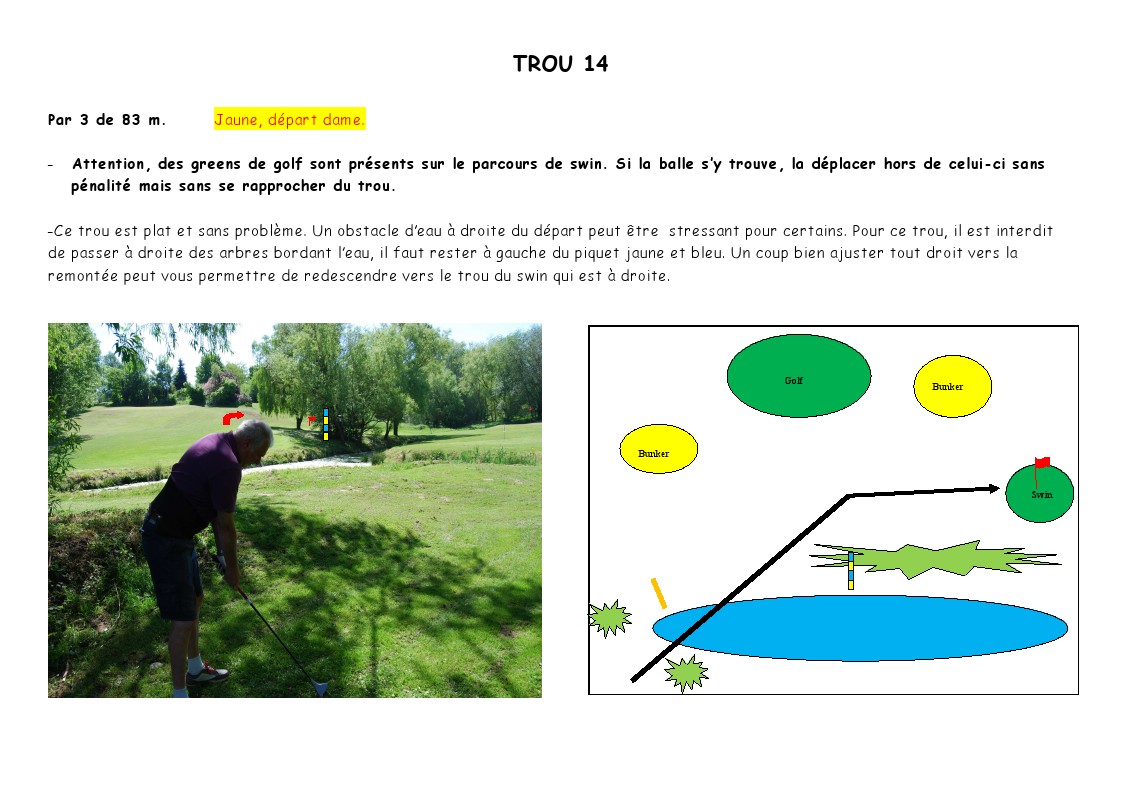 TROU 14

Par 3 de 83 m. Jaune, départ dame.

- Attention, des greens de golf sont présents sur le parcours de swin. Si la balle s'y trouve, la déplacer hors de celui-ci sans pénalité mais sans se rapprocher du trou.

-Ce trou est plat et sans problème. Un obstacle d'eau à droite du départ peut être stressant pour certains. Pour ce trou, il est interdit de passer à droite des arbres bordant l'eau, il faut rester à gauche du piquet jaune et bleu. Un coup bien ajuster tout droit vers la remontée peut vous permettre de redescendre vers le trou du swin qui est à droite.

Golf

Bunker

Bunker

Swin